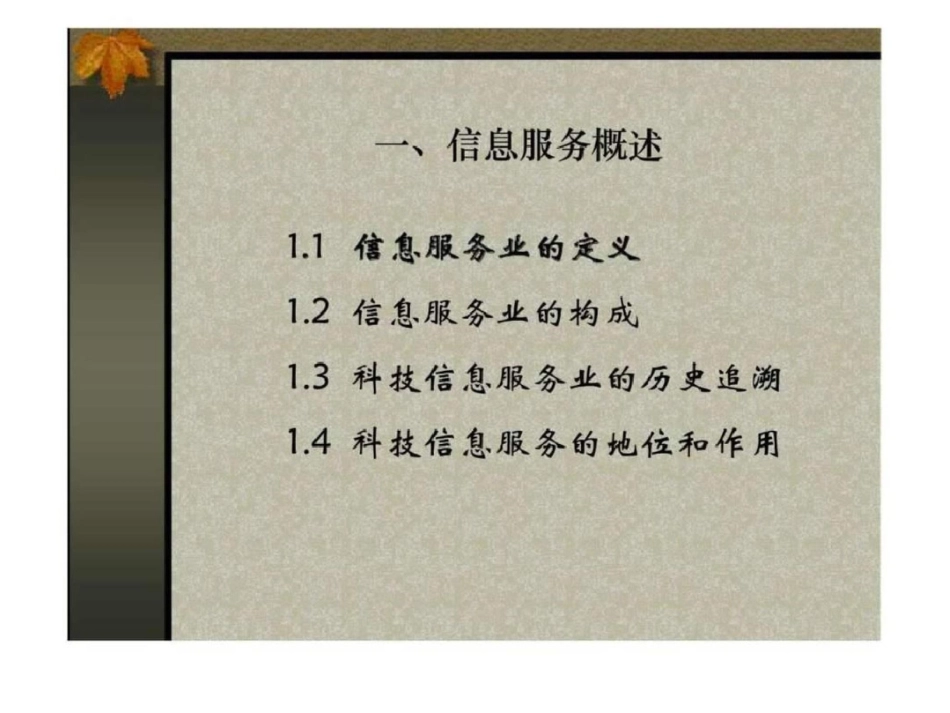 一、信息服务概述

1.1 信息服务业的定义

1.2 信息服务业的构成

1.3 科技信息服务业的历史追溯

1.4 科技信息服务的地位和作用